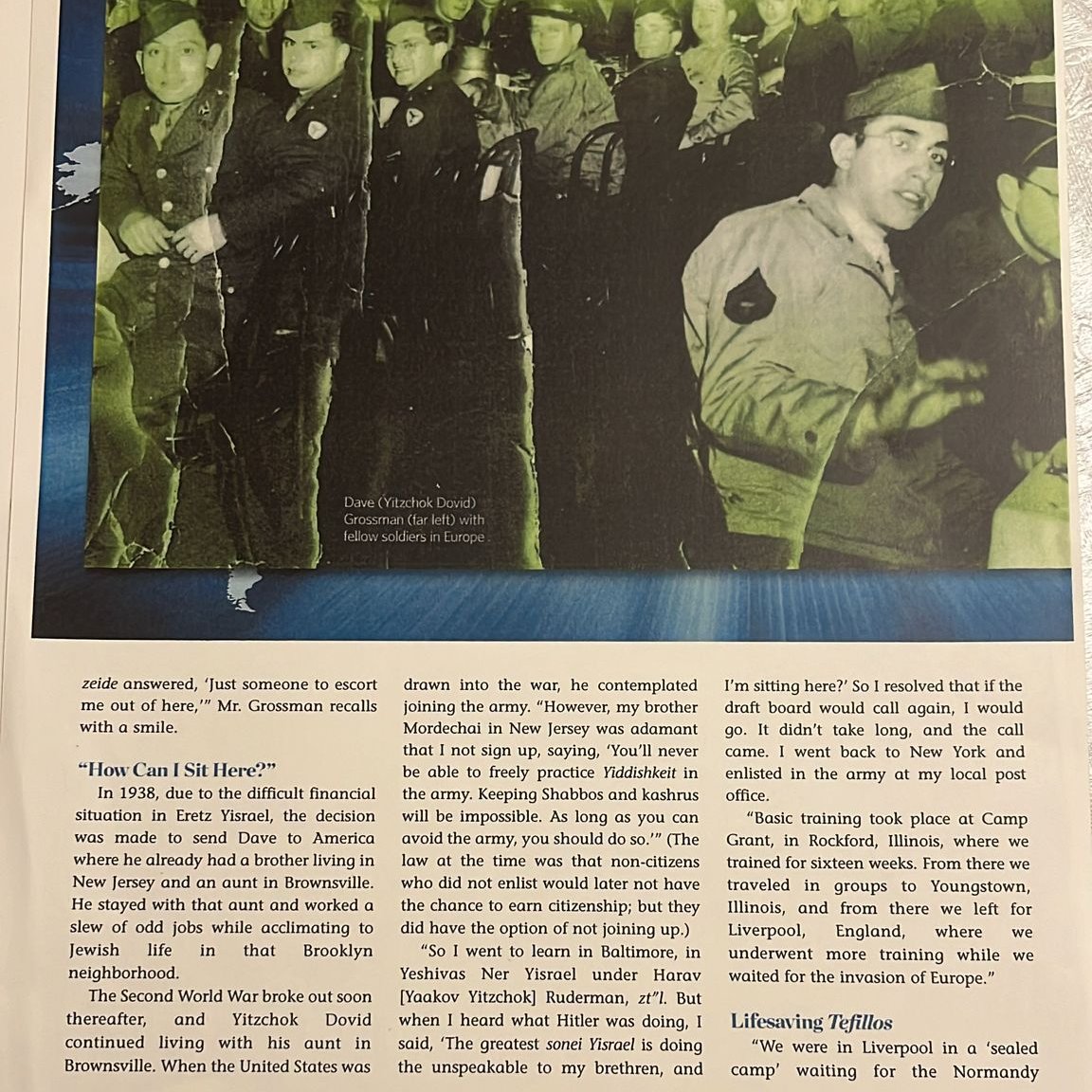 Dave (Yitzchok Dovid) Grossman (far left) with fellow soldiers in Europe

zeide answered, 'Just someone to escort me out of here,'" Mr. Grossman recalls with a smile.

"How Can I Sit Here?"

In 1938, due to the difficult financial situation in Eretz Yisrael, the decision was made to send Dave to America where he already had a brother living in New Jersey and an aunt in Brownsville. He stayed with that aunt and worked a slew of odd jobs while acclimating to Jewish life in that Brooklyn neighborhood.

The Second World War broke out soon thereafter, and Yitzchok Dovid continued living with his aunt in Brownsville. When the United States was drawn into the war, he contemplated joining the army. "However, my brother Mordechai in New Jersey was adamant that I not sign up, saying, 'You'll never be able to freely practice Yiddishkeit in the army. Keeping Shabbos and kashrus will be impossible. As long as you can avoid the army, you should do so.'" (The law at the time was that non-citizens who did not enlist would later not have the chance to earn citizenship; but they did have the option of not joining up.)

"So I went to learn in Baltimore, in Yeshivas Ner Yisrael under Harav [Yaakov Yitzchok] Ruderman, zt"l. But when I heard what Hitler was doing, I said, 'The greatest sonei Yisrael is doing the unspeakable to my brethren, and I'm sitting here?' So I resolved that if the draft board would call again, I would go. It didn't take long, and the call came. I went back to New York and enlisted in the army at my local post office.

"Basic training took place at Camp Grant, in Rockford, Illinois, where we trained for sixteen weeks. From there we traveled in groups to Youngstown, Illinois, and from there we left for Liverpool, England, where we underwent more training while we waited for the invasion of Europe."

Lifesaving Tefillos

"We were in Liverpool in a 'sealed camp' waiting for the Normandy